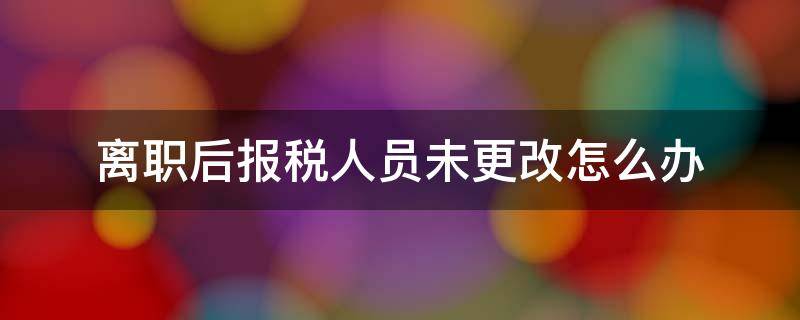 离职后报税人员未更改怎么办